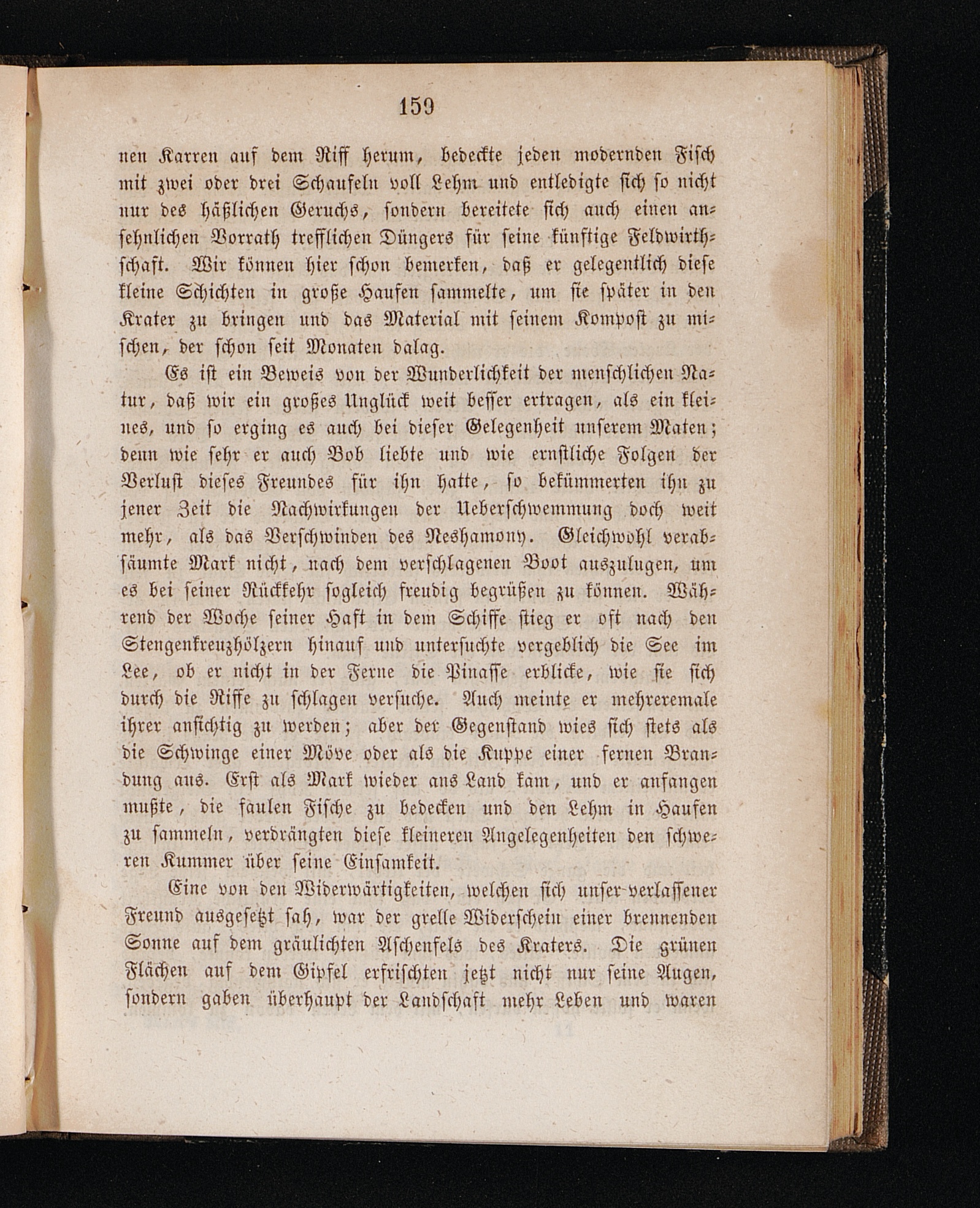 159

nen Karren auf dem Riff herum, bedeckte jeden modernden Fisch mit zwei oder drei Schaufeln voll Lehm und entledigte sich so nicht nur des häßlichen Geruchs, sondern bereitete sich auch einen ansehnlichen Vorrath trefflichen Düngers für seine künftige Feldwirthschaft. Wir können hier schon bemerken, daß er gelegentlich diese kleine Schichten in große Haufen sammelte, um sie später in den Krater zu bringen und das Material mit seinem Kompost zu mischen, der schon seit Monaten dalag.

Es ist ein Beweis von der Wunderlichkeit der menschlichen Natur, daß wir ein großes Unglück weit besser ertragen, als ein kleines, und so erging es auch bei dieser Gelegenheit unserem Maten; denn wie sehr er auch Bob liebte und wie ernstliche Folgen der Verlust dieses Freundes für ihn hatte, so bekümmerten ihn zu jener Zeit die Nachwirkungen der Ueberschwemmung doch weit mehr, als das Verschwinden des Neshamony. Gleichwohl verabsäumte Mark nicht, nach dem verschlagenen Boot auszulugen, um es bei seiner Rückkehr sogleich freudig begrüßen zu können. Während der Woche seiner Haft in dem Schiffe stieg er oft nach den Stengenkreuzhölzern hinauf und untersuchte vergeblich die See im Lee, ob er nicht in der Ferne die Pinasse erblicke, wie sie sich durch die Riffe zu schlagen versuche. Auch meinte er mehreremale ihrer ansichtig zu werden; aber der Gegenstand wies sich stets als die Schwinge einer Möve oder als die Kuppe einer fernen Brandung aus. Erst als Mark wieder ans Land kam, und er anfangen mußte, die faulen Fische zu bedecken und den Lehm in Haufen zu sammeln, verdrängten diese kleineren Angelegenheiten den schweren Kummer über seine Einsamkeit.

Eine von den Widerwärtigkeiten, welchen sich unser verlassener Freund ausgesetzt sah, war der grelle Widerschein einer brennenden Sonne auf dem gräulichten Aschenfels des Kraters. Die grünen Flächen auf dem Gipfel erfrischten jetzt nicht nur seine Augen, sondern gaben überhaupt der Landschaft mehr Leben und waren